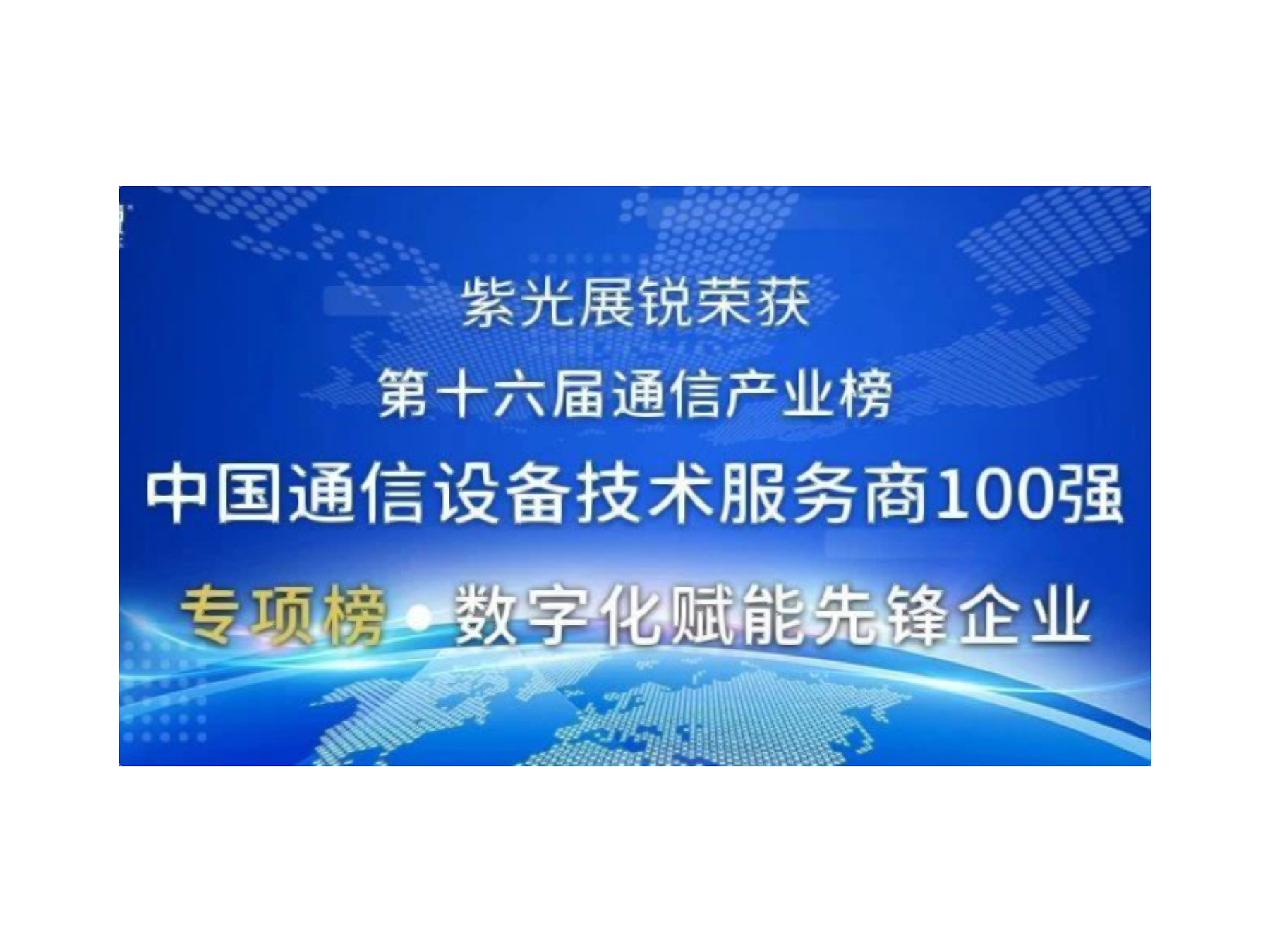 紫光展锐荣获

第十六届通信产业榜

中国通信设备技术服务商100强

专项榜 • 数字化赋能先锋企业